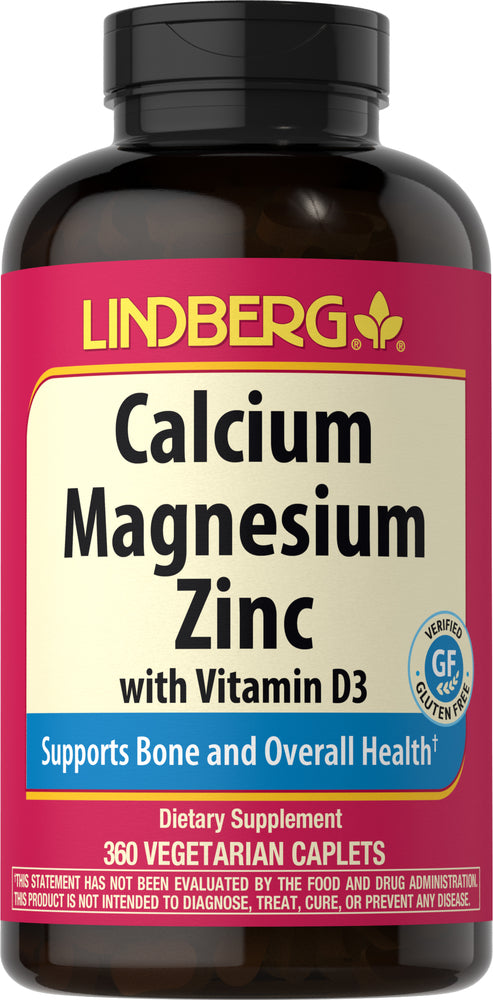 LINDBERG®

Calcium Magnesium Zinc with Vitamin D3

VERIFIED GF GLUTEN FREE

Supports Bone and Overall Health†

Dietary Supplement

360 VEGETARIAN CAPLETS

†THIS STATEMENT HAS NOT BEEN EVALUATED BY THE FOOD AND DRUG ADMINISTRATION. THIS PRODUCT IS NOT INTENDED TO DIAGNOSE, TREAT, CURE, OR PREVENT ANY DISEASE.